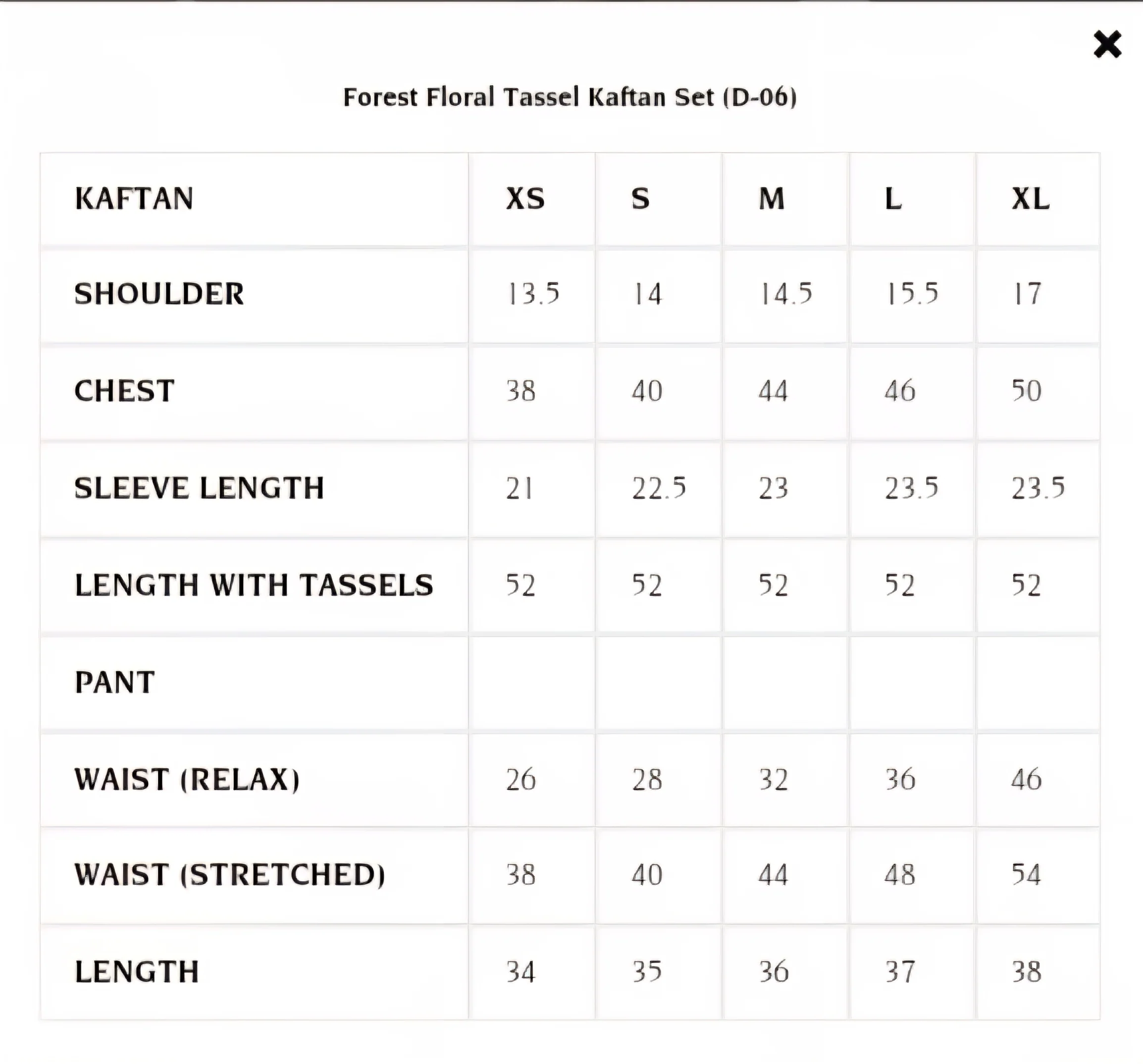 ×

Forest Floral Tassel Kaftan Set (D-06)

| KAFTAN | XS | S | M | L | XL |
|---|---|---|---|---|---|
| SHOULDER | 13.5 | 14 | 14.5 | 15.5 | 17 |
| CHEST | 38 | 40 | 44 | 46 | 50 |
| SLEEVE LENGTH | 21 | 22.5 | 23 | 23.5 | 23.5 |
| LENGTH WITH TASSELS | 52 | 52 | 52 | 52 | 52 |
| PANT | | | | | |
| WAIST (RELAX) | 26 | 28 | 32 | 36 | 46 |
| WAIST (STRETCHED) | 38 | 40 | 44 | 48 | 54 |
| LENGTH | 34 | 35 | 36 | 37 | 38 |